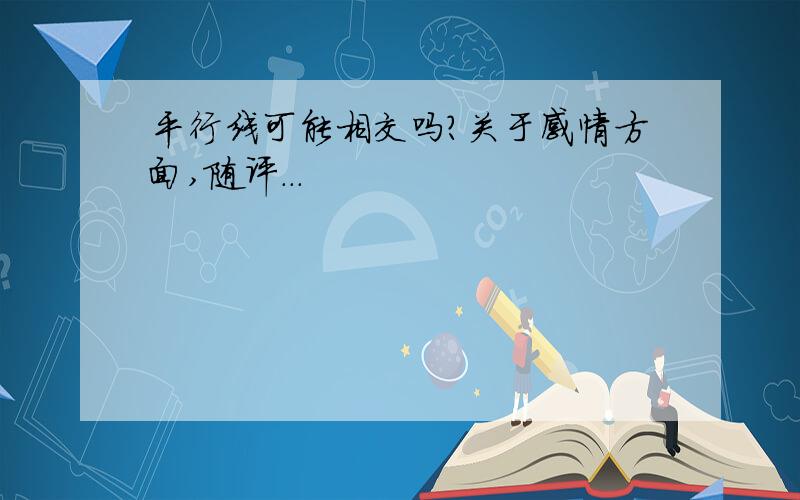 平行线可能相交吗?关于感情方面,随评...